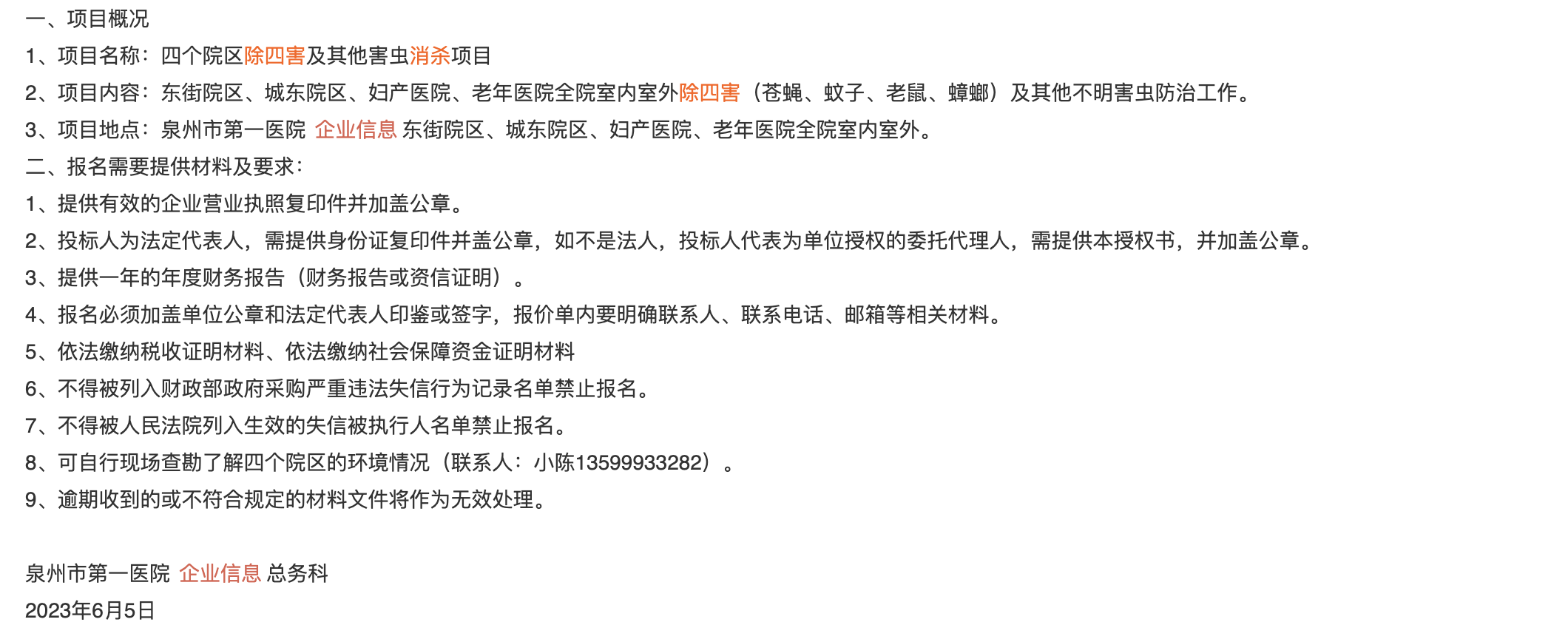 一、项目概况

1、项目名称：四个院区除四害及其他害虫消杀项目

2、项目内容：东街院区、城东院区、妇产医院、老年医院全院室内室外除四害（苍蝇、蚊子、老鼠、蟑螂）及其他不明害虫防治工作。

3、项目地点：泉州市第一医院 企业信息 东街院区、城东院区、妇产医院、老年医院全院室内室外。

二、报名需要提供材料及要求：

1、提供有效的企业营业执照复印件并加盖公章。

2、投标人为法定代表人，需提供身份证复印件并盖公章，如不是法人，投标人代表为单位授权的委托代理人，需提供本授权书，并加盖公章。

3、提供一年的年度财务报告（财务报告或资信证明）。

4、报名必须加盖单位公章和法定代表人印鉴或签字，报价单内要明确联系人、联系电话、邮箱等相关材料。

5、依法缴纳税收证明材料、依法缴纳社会保障资金证明材料

6、不得被列入财政部政府采购严重违法失信行为记录名单禁止报名。

7、不得被人民法院列入生效的失信被执行人名单禁止报名。

8、可自行现场查勘了解四个院区的环境情况（联系人：小陈13599933282）。

9、逾期收到的或不符合规定的材料文件将作为无效处理。

泉州市第一医院 企业信息 总务科

2023年6月5日